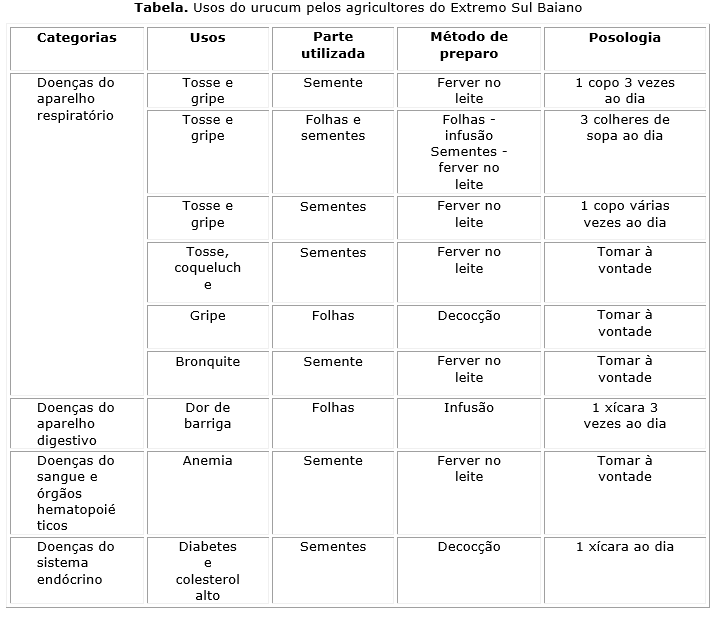 **Tabela.** Usos do urucum pelos agricultores do Extremo Sul Baiano

| Categorias | Usos | Parte utilizada | Método de preparo | Posologia |
|---|---|---|---|---|
| Doenças do aparelho respiratório | Tosse e gripe | Semente | Ferver no leite | 1 copo 3 vezes ao dia |
| | Tosse e gripe | Folhas e sementes | Folhas - infusão Sementes - ferver no leite | 3 colheres de sopa ao dia |
| | Tosse e gripe | Sementes | Ferver no leite | 1 copo várias vezes ao dia |
| | Tosse, coqueluche | Sementes | Ferver no leite | Tomar à vontade |
| | Gripe | Folhas | Decocção | Tomar à vontade |
| | Bronquite | Semente | Ferver no leite | Tomar à vontade |
| Doenças do aparelho digestivo | Dor de barriga | Folhas | Infusão | 1 xícara 3 vezes ao dia |
| Doenças do sangue e órgãos hematopoiéticos | Anemia | Semente | Ferver no leite | Tomar à vontade |
| Doenças do sistema endócrino | Diabetes e colesterol alto | Sementes | Decocção | 1 xícara ao dia |